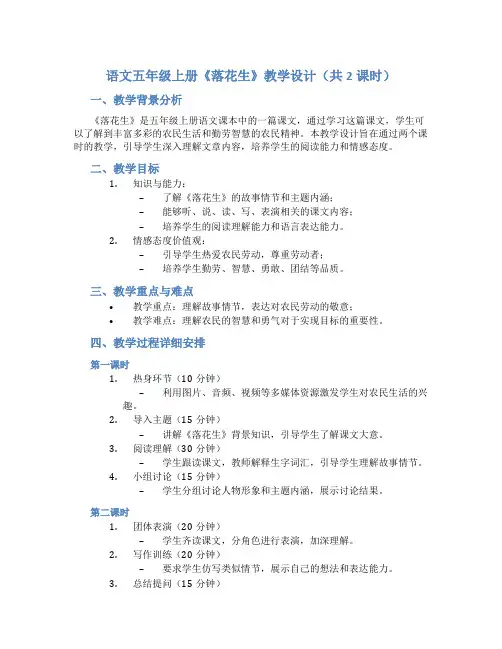 语文五年级上册《落花生》教学设计（共 2 课时）

一、教学背景分析

《落花生》是五年级上册语文课本中的一篇课文，通过学习这篇课文，学生可以了解到丰富多彩的农民生活和勤劳智慧的农民精神。本教学设计旨在通过两个课时的教学，引导学生深入理解文章内容，培养学生的阅读能力和情感态度。

二、教学目标

1. 知识与能力：
– 了解《落花生》的故事情节和主题内涵；
– 能够听、说、读、写、表演相关的课文内容；
– 培养学生的阅读理解能力和语言表达能力。
2. 情感态度价值观：
– 引导学生热爱农民劳动，尊重劳动者；
– 培养学生勤劳、智慧、勇敢、团结等品质。

三、教学重点与难点

• 教学重点：理解故事情节，表达对农民劳动的敬意；
• 教学难点：理解农民的智慧和勇气对于实现目标的重要性。

四、教学过程详细安排

第一课时

1. 热身环节（10 分钟）
– 利用图片、音频、视频等多媒体资源激发学生对农民生活的兴趣。
2. 导入主题（15 分钟）
– 讲解《落花生》背景知识，引导学生了解课文大意。
3. 阅读理解（30 分钟）
– 学生跟读课文，教师解释生字词汇，引导学生理解故事情节。
4. 小组讨论（15 分钟）
– 学生分组讨论人物形象和主题内涵，展示讨论结果。

第二课时

1. 团体表演（20 分钟）
– 学生齐读课文，分角色进行表演，加深理解。
2. 写作训练（20 分钟）
– 要求学生仿写类似情节，展示自己的想法和表达能力。
3. 总结提问（15 分钟）